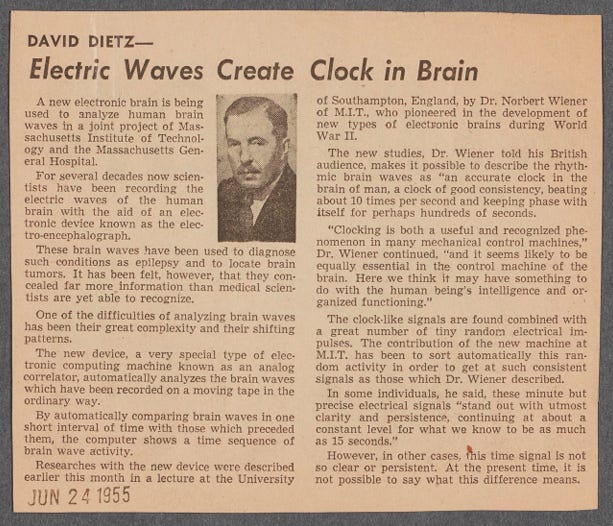 DAVID DIETZ—

Electric Waves Create Clock in Brain

A new electronic brain is being used to analyze human brain waves in a joint project of Massachusetts Institute of Technology and the Massachusetts General Hospital.

For several decades now scientists have been recording the electric waves of the human brain with the aid of an electronic device known as the electro-encephalograph.

These brain waves have been used to diagnose such conditions as epilepsy and to locate brain tumors. It has been felt, however, that they concealed far more information than medical scientists are yet able to recognize.

One of the difficulties of analyzing brain waves has been their great complexity and their shifting patterns.

The new device, a very special type of electronic computing machine known as an analog correlator, automatically analyzes the brain waves which have been recorded on a moving tape in the ordinary way.

By automatically comparing brain waves in one short interval of time with those which preceded them, the computer shows a time sequence of brain wave activity.

Researches with the new device were described earlier this month in a lecture at the University of Southampton, England, by Dr. Norbert Wiener of M.I.T., who pioneered in the development of new types of electronic brains during World War II.

The new studies, Dr. Wiener told his British audience, makes it possible to describe the rhythmic brain waves as "an accurate clock in the brain of man, a clock of good consistency, beating about 10 times per second and keeping phase with itself for perhaps hundreds of seconds.

"Clocking is both a useful and recognized phenomenon in many mechanical control machines," Dr. Wiener continued, "and it seems likely to be equally essential in the control machine of the brain. Here we think it may have something to do with the human being's intelligence and organized functioning."

The clock-like signals are found combined with a great number of tiny random electrical impulses. The contribution of the new machine at M.I.T. has been to sort automatically this random activity in order to get at such consistent signals as those which Dr. Wiener described.

In some individuals, he said, these minute but precise electrical signals "stand out with utmost clarity and persistence, continuing at about a constant level for what we know to be as much as 15 seconds."

However, in other cases, this time signal is not so clear or persistent. At the present time, it is not possible to say what this difference means.

JUN 24 1955